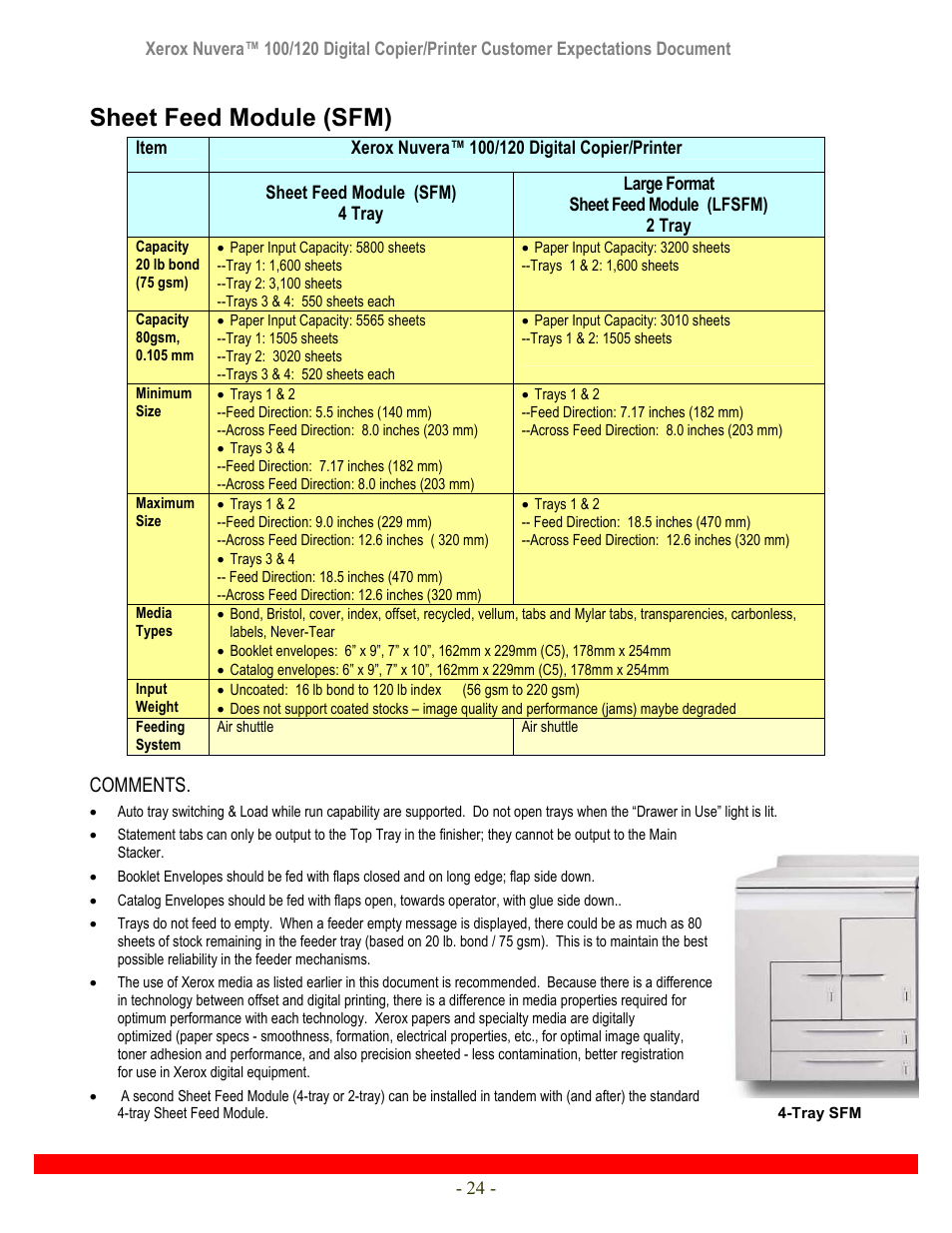 Xerox Nuvera™ 100/120 Digital Copier/Printer Customer Expectations Document

Sheet Feed Module (SFM)

| Item | Xerox Nuvera™ 100/120 Digital Copier/Printer | |
|---|---|---|
| | Sheet Feed Module (SFM) 4 Tray | Large Format Sheet Feed Module (LFSFM) 2 Tray |
| Capacity 20 lb bond (75 gsm) | • Paper Input Capacity: 5800 sheets --Tray 1: 1,600 sheets --Tray 2: 3,100 sheets --Trays 3 & 4: 550 sheets each | • Paper Input Capacity: 3200 sheets --Trays 1 & 2: 1,600 sheets |
| Capacity 80gsm, 0.105 mm | • Paper Input Capacity: 5565 sheets --Tray 1: 1505 sheets --Tray 2: 3020 sheets --Trays 3 & 4: 520 sheets each | • Paper Input Capacity: 3010 sheets --Trays 1 & 2: 1505 sheets |
| Minimum Size | • Trays 1 & 2 --Feed Direction: 5.5 inches (140 mm) --Across Feed Direction: 8.0 inches (203 mm) • Trays 3 & 4 --Feed Direction: 7.17 inches (182 mm) --Across Feed Direction: 8.0 inches (203 mm) | • Trays 1 & 2 --Feed Direction: 7.17 inches (182 mm) --Across Feed Direction: 8.0 inches (203 mm) |
| Maximum Size | • Trays 1 & 2 --Feed Direction: 9.0 inches (229 mm) --Across Feed Direction: 12.6 inches ( 320 mm) • Trays 3 & 4 -- Feed Direction: 18.5 inches (470 mm) --Across Feed Direction: 12.6 inches (320 mm) | • Trays 1 & 2 -- Feed Direction: 18.5 inches (470 mm) --Across Feed Direction: 12.6 inches (320 mm) |
| Media Types | • Bond, Bristol, cover, index, offset, recycled, vellum, tabs and Mylar tabs, transparencies, carbonless, labels, Never-Tear • Booklet envelopes: 6" x 9", 7" x 10", 162mm x 229mm (C5), 178mm x 254mm • Catalog envelopes: 6" x 9", 7" x 10", 162mm x 229mm (C5), 178mm x 254mm | |
| Input Weight | • Uncoated: 16 lb bond to 120 lb index (56 gsm to 220 gsm) • Does not support coated stocks – image quality and performance (jams) maybe degraded | |
| Feeding System | Air shuttle | Air shuttle |

COMMENTS.

• Auto tray switching & Load while run capability are supported. Do not open trays when the "Drawer in Use" light is lit.

• Statement tabs can only be output to the Top Tray in the finisher; they cannot be output to the Main Stacker.

• Booklet Envelopes should be fed with flaps closed and on long edge; flap side down.

• Catalog Envelopes should be fed with flaps open, towards operator, with glue side down..

• Trays do not feed to empty. When a feeder empty message is displayed, there could be as much as 80 sheets of stock remaining in the feeder tray (based on 20 lb. bond / 75 gsm). This is to maintain the best possible reliability in the feeder mechanisms.

• The use of Xerox media as listed earlier in this document is recommended. Because there is a difference in technology between offset and digital printing, there is a difference in media properties required for optimum performance with each technology. Xerox papers and specialty media are digitally optimized (paper specs - smoothness, formation, electrical properties, etc., for optimal image quality, toner adhesion and performance, and also precision sheeted - less contamination, better registration for use in Xerox digital equipment.

• A second Sheet Feed Module (4-tray or 2-tray) can be installed in tandem with (and after) the standard 4-tray Sheet Feed Module.

4-Tray SFM

- 24 -